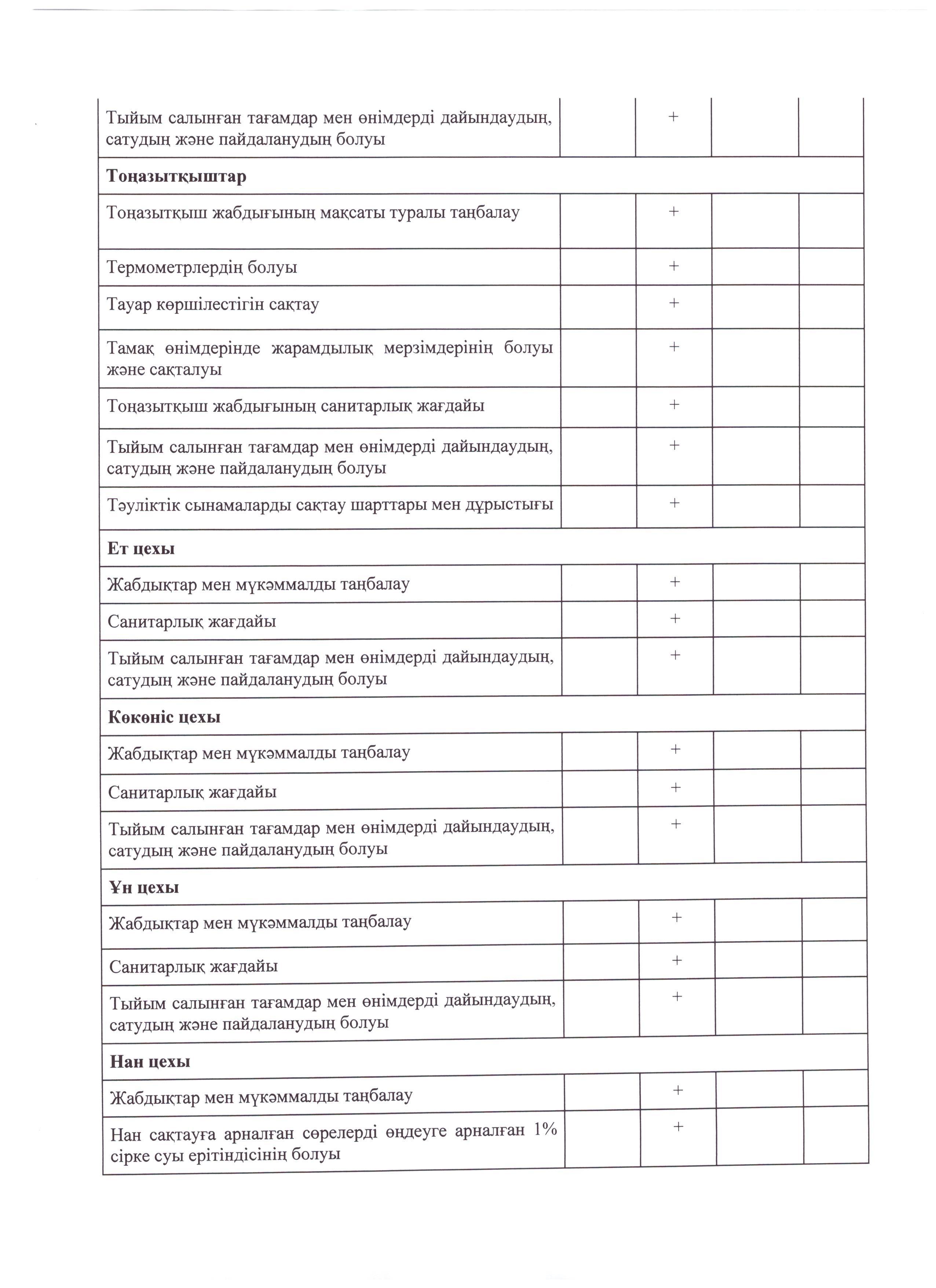 | | | | | |
|---|---|---|---|---|
| Тыйым салынған тағамдар мен өнімдерді дайындаудың, сатудың және пайдаланудың болуы | | + | | |
| **Тоңазытқыштар** | | | | |
| Тоңазытқыш жабдығының мақсаты туралы таңбалау | | + | | |
| Термометрлердің болуы | | + | | |
| Тауар көршілестігін сақтау | | + | | |
| Тамақ өнімдерінде жарамдылық мерзімдерінің болуы және сақталуы | | + | | |
| Тоңазытқыш жабдығының санитарлық жағдайы | | + | | |
| Тыйым салынған тағамдар мен өнімдерді дайындаудың, сатудың және пайдаланудың болуы | | + | | |
| Тәуліктік сынамаларды сақтау шарттары мен дұрыстығы | | + | | |
| **Ет цехы** | | | | |
| Жабдықтар мен мүкәммалды таңбалау | | + | | |
| Санитарлық жағдайы | | + | | |
| Тыйым салынған тағамдар мен өнімдерді дайындаудың, сатудың және пайдаланудың болуы | | + | | |
| **Көкөніс цехы** | | | | |
| Жабдықтар мен мүкәммалды таңбалау | | + | | |
| Санитарлық жағдайы | | + | | |
| Тыйым салынған тағамдар мен өнімдерді дайындаудың, сатудың және пайдаланудың болуы | | + | | |
| **Ұн цехы** | | | | |
| Жабдықтар мен мүкәммалды таңбалау | | + | | |
| Санитарлық жағдайы | | + | | |
| Тыйым салынған тағамдар мен өнімдерді дайындаудың, сатудың және пайдаланудың болуы | | + | | |
| **Нан цехы** | | | | |
| Жабдықтар мен мүкәммалды таңбалау | | + | | |
| Нан сақтауға арналған сөрелерді өңдеуге арналған 1% сірке суы ерітіндісінің болуы | | + | | |